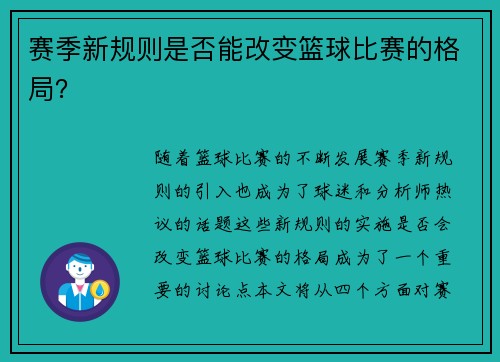 赛季新规则是否能改变篮球比赛的格局?

随着篮球比赛的不断发展赛季新规则的引入也成为了球迷和分析师热议的话题这些新规则的实施是否会改变篮球比赛的格局成为了一个重要的讨论点本文将从四个方面对赛